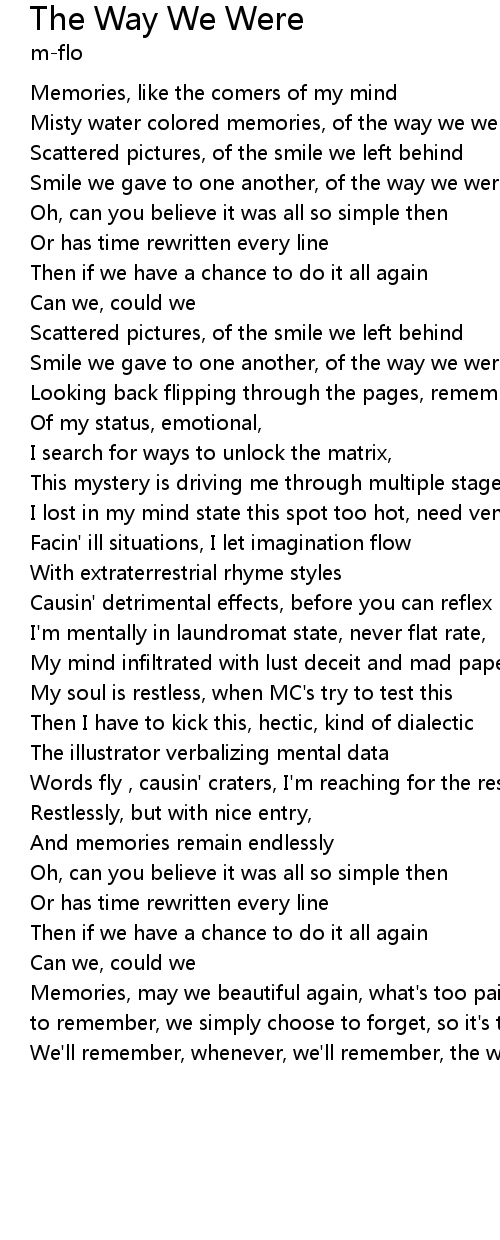 The Way We Were
m-flo

Memories, like the comers of my mind
Misty water colored memories, of the way we we
Scattered pictures, of the smile we left behind
Smile we gave to one another, of the way we wer
Oh, can you believe it was all so simple then
Or has time rewritten every line
Then if we have a chance to do it all again
Can we, could we
Scattered pictures, of the smile we left behind
Smile we gave to one another, of the way we wer
Looking back flipping through the pages, remem
Of my status, emotional,
I search for ways to unlock the matrix,
This mystery is driving me through multiple stage
I lost in my mind state this spot too hot, need ver
Facin' ill situations, I let imagination flow
With extraterrestrial rhyme styles
Causin' detrimental effects, before you can reflex
I'm mentally in laundromat state, never flat rate,
My mind infiltrated with lust deceit and mad pape
My soul is restless, when MC's try to test this
Then I have to kick this, hectic, kind of dialectic
The illustrator verbalizing mental data
Words fly , causin' craters, I'm reaching for the res
Restlessly, but with nice entry,
And memories remain endlessly
Oh, can you believe it was all so simple then
Or has time rewritten every line
Then if we have a chance to do it all again
Can we, could we
Memories, may we beautiful again, what's too pai
to remember, we simply choose to forget, so it's t
We'll remember, whenever, we'll remember, the w